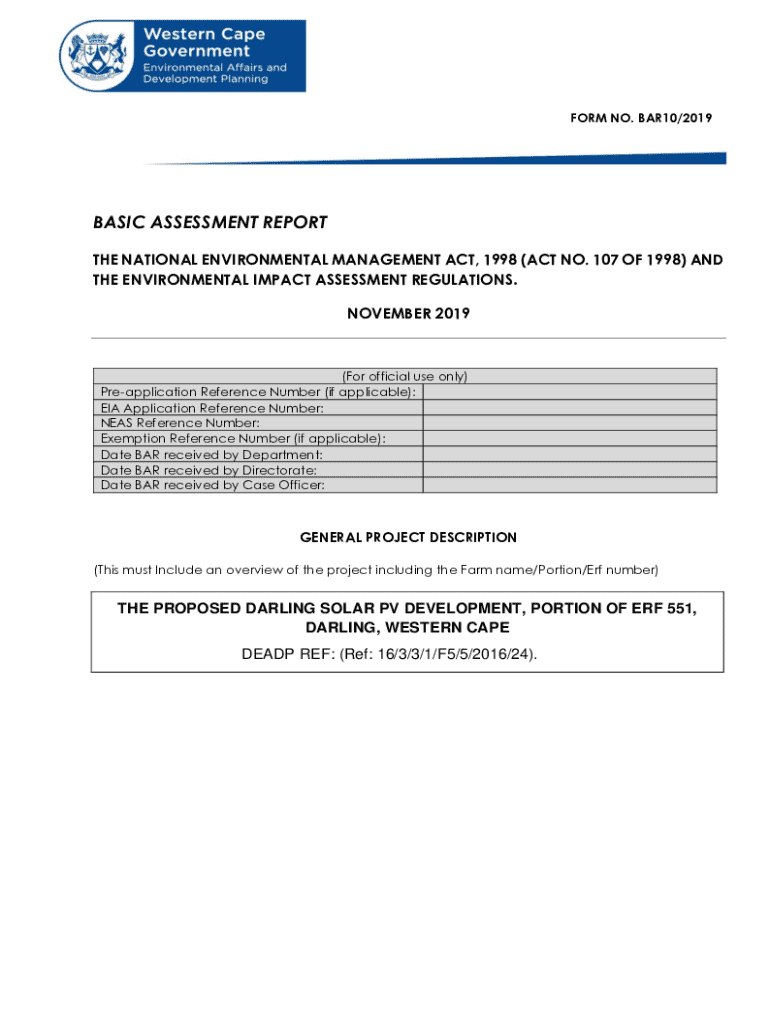 Western Cape Government
Environmental Affairs and Development Planning

FORM NO. BAR10/2019

BASIC ASSESSMENT REPORT

THE NATIONAL ENVIRONMENTAL MANAGEMENT ACT, 1998 (ACT NO. 107 OF 1998) AND THE ENVIRONMENTAL IMPACT ASSESSMENT REGULATIONS.

NOVEMBER 2019

| (For official use only) | |
|---|---|
| Pre-application Reference Number (if applicable): | |
| EIA Application Reference Number: | |
| NEAS Reference Number: | |
| Exemption Reference Number (if applicable): | |
| Date BAR received by Department: | |
| Date BAR received by Directorate: | |
| Date BAR received by Case Officer: | |

GENERAL PROJECT DESCRIPTION

(This must Include an overview of the project including the Farm name/Portion/Erf number)

THE PROPOSED DARLING SOLAR PV DEVELOPMENT, PORTION OF ERF 551, DARLING, WESTERN CAPE

DEADP REF: (Ref: 16/3/3/1/F5/5/2016/24).